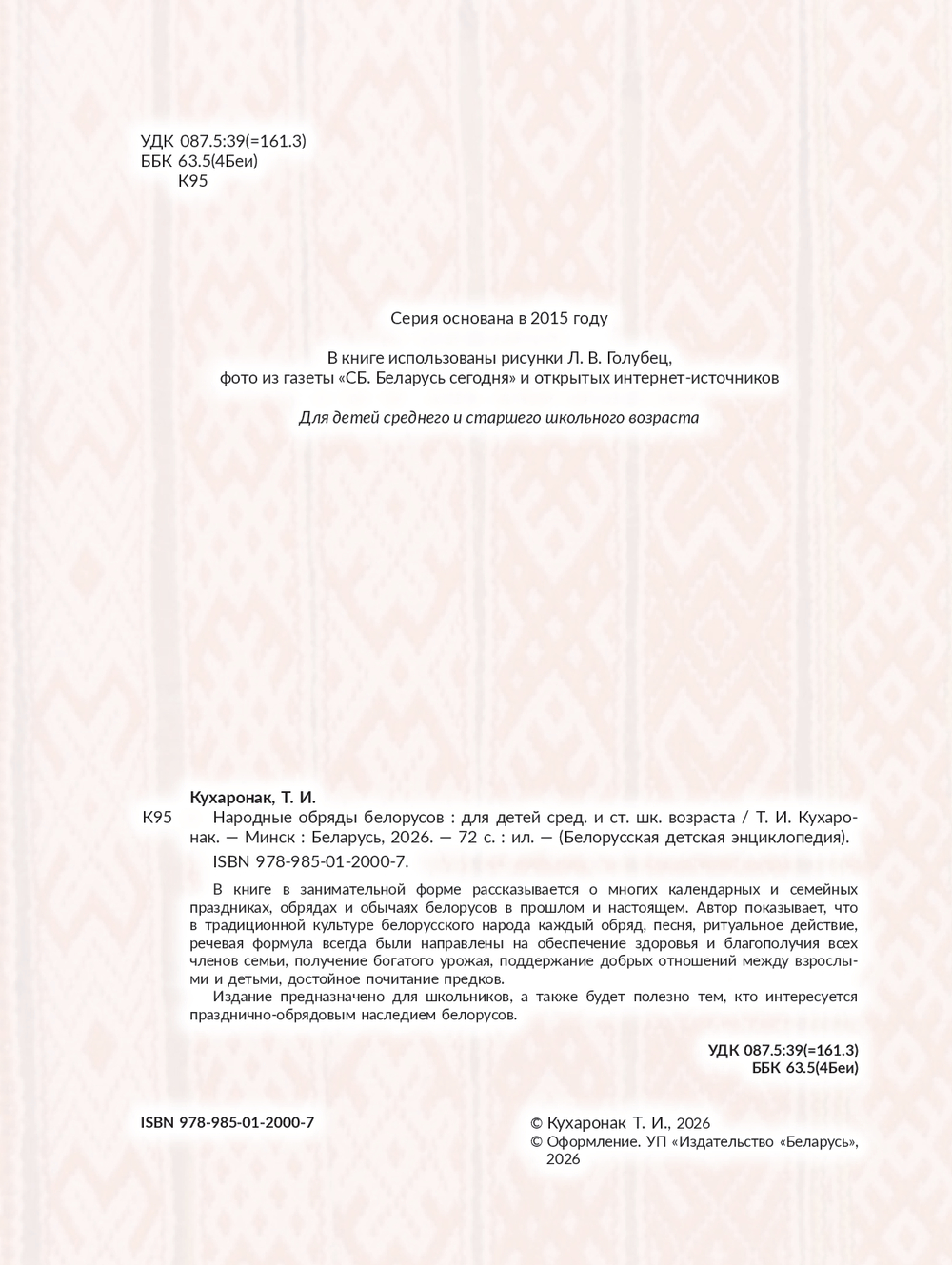 УДК 087.5:39(=161.3)
ББК 63.5(4Беи)
К95

Серия основана в 2015 году

В книге использованы рисунки Л. В. Голубец, фото из газеты «СБ. Беларусь сегодня» и открытых интернет-источников

Для детей среднего и старшего школьного возраста

Кухаронак, Т. И.
К95 Народные обряды белорусов : для детей сред. и ст. шк. возраста / Т. И. Кухаронак. — Минск : Беларусь, 2026. — 72 с. : ил. — (Белорусская детская энциклопедия).
ISBN 978-985-01-2000-7.

В книге в занимательной форме рассказывается о многих календарных и семейных праздниках, обрядах и обычаях белорусов в прошлом и настоящем. Автор показывает, что в традиционной культуре белорусского народа каждый обряд, песня, ритуальное действие, речевая формула всегда были направлены на обеспечение здоровья и благополучия всех членов семьи, получение богатого урожая, поддержание добрых отношений между взрослыми и детьми, достойное почитание предков.

Издание предназначено для школьников, а также будет полезно тем, кто интересуется празднично-обрядовым наследием белорусов.

УДК 087.5:39(=161.3)
ББК 63.5(4Беи)

ISBN 978-985-01-2000-7

© Кухаронак Т. И., 2026
© Оформление. УП «Издательство «Беларусь», 2026